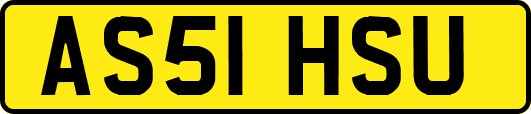 AS51 HSU